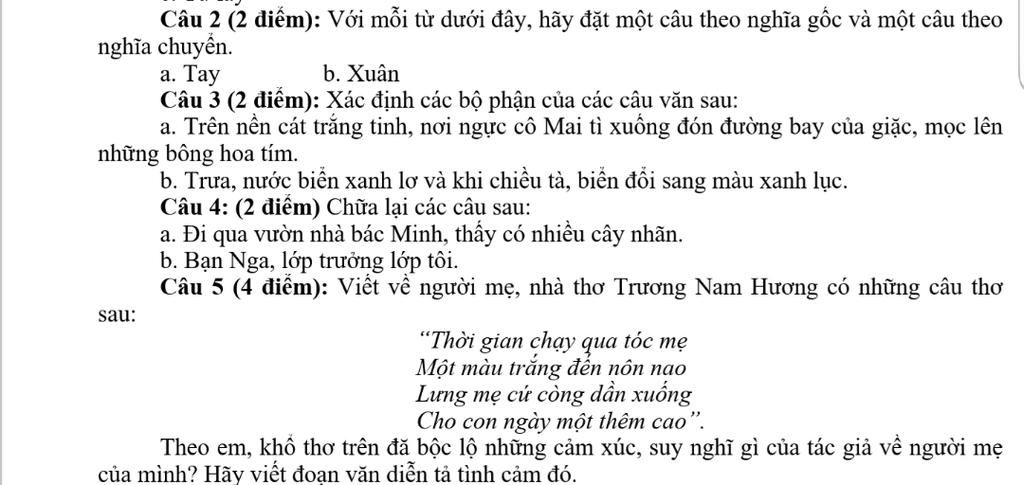 Câu 2 (2 điểm): Với mỗi từ dưới đây, hãy đặt một câu theo nghĩa gốc và một câu theo nghĩa chuyển.

a. Tay b. Xuân

Câu 3 (2 điểm): Xác định các bộ phận của các câu văn sau:

a. Trên nền cát trắng tinh, nơi ngực cô Mai tì xuống đón đường bay của giặc, mọc lên những bông hoa tím.

b. Trưa, nước biển xanh lơ và khi chiều tà, biển đổi sang màu xanh lục.

Câu 4: (2 điểm) Chữa lại các câu sau:

a. Đi qua vườn nhà bác Minh, thấy có nhiều cây nhãn.

b. Bạn Nga, lớp trưởng lớp tôi.

Câu 5 (4 điểm): Viết về người mẹ, nhà thơ Trương Nam Hương có những câu thơ sau:

"Thời gian chạy qua tóc mẹ
Một màu trắng đến nôn nao
Lưng mẹ cứ còng dần xuống
Cho con ngày một thêm cao".

Theo em, khổ thơ trên đã bộc lộ những cảm xúc, suy nghĩ gì của tác giả về người mẹ của mình? Hãy viết đoạn văn diễn tả tình cảm đó.